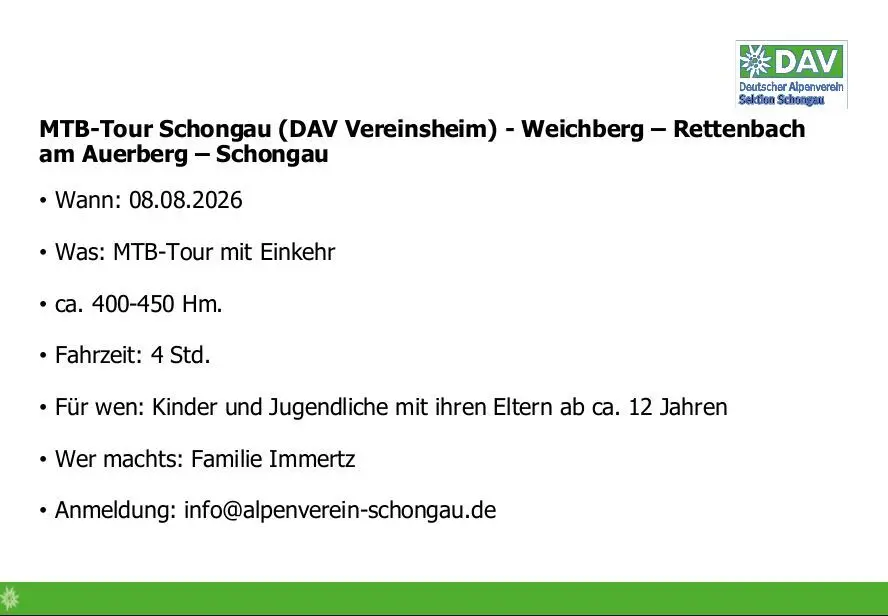 DAV
Deutscher Alpenverein
Sektion Schongau

MTB-Tour Schongau (DAV Vereinsheim) - Weichberg – Rettenbach am Auerberg – Schongau

• Wann: 08.08.2026

• Was: MTB-Tour mit Einkehr

• ca. 400-450 Hm.

• Fahrzeit: 4 Std.

• Für wen: Kinder und Jugendliche mit ihren Eltern ab ca. 12 Jahren

• Wer machts: Familie Immertz

• Anmeldung: info@alpenverein-schongau.de